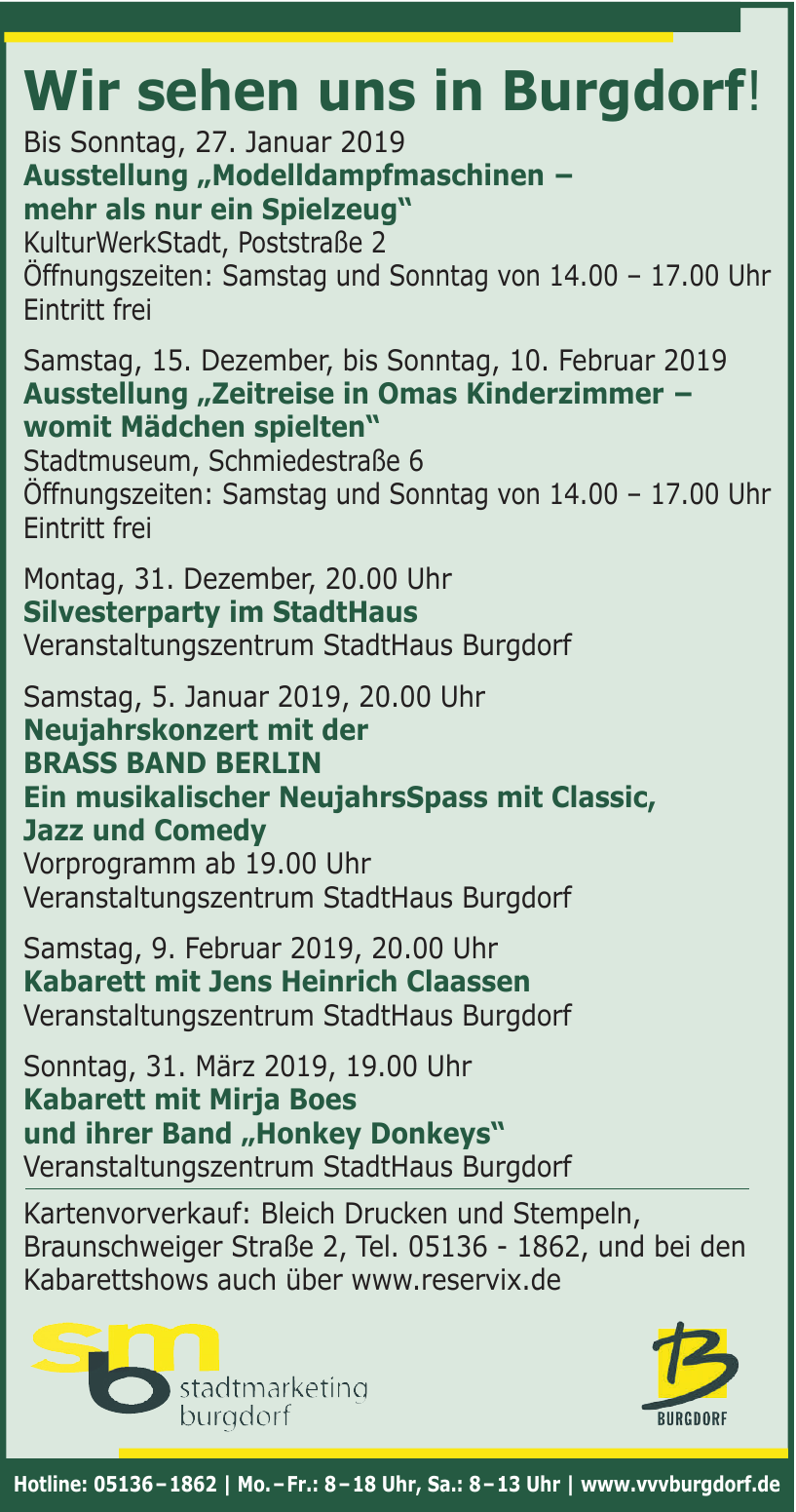 Wir sehen uns in Burgdorf!

Bis Sonntag, 27. Januar 2019
Ausstellung „Modelldampfmaschinen – mehr als nur ein Spielzeug“
KulturWerkStadt, Poststraße 2
Öffnungszeiten: Samstag und Sonntag von 14.00 – 17.00 Uhr
Eintritt frei

Samstag, 15. Dezember, bis Sonntag, 10. Februar 2019
Ausstellung „Zeitreise in Omas Kinderzimmer – womit Mädchen spielten“
Stadtmuseum, Schmiedestraße 6
Öffnungszeiten: Samstag und Sonntag von 14.00 – 17.00 Uhr
Eintritt frei

Montag, 31. Dezember, 20.00 Uhr
Silvesterparty im StadtHaus
Veranstaltungszentrum StadtHaus Burgdorf

Samstag, 5. Januar 2019, 20.00 Uhr
Neujahrskonzert mit der
BRASS BAND BERLIN
Ein musikalischer NeujahrsSpass mit Classic, Jazz und Comedy
Vorprogramm ab 19.00 Uhr
Veranstaltungszentrum StadtHaus Burgdorf

Samstag, 9. Februar 2019, 20.00 Uhr
Kabarett mit Jens Heinrich Claassen
Veranstaltungszentrum StadtHaus Burgdorf

Sonntag, 31. März 2019, 19.00 Uhr
Kabarett mit Mirja Boes
und ihrer Band „Honkey Donkeys“
Veranstaltungszentrum StadtHaus Burgdorf

Kartenvorverkauf: Bleich Drucken und Stempeln, Braunschweiger Straße 2, Tel. 05136 - 1862, und bei den Kabarettshows auch über www.reservix.de

smb stadtmarketing burgdorf

B BURGDORF

Hotline: 05136 – 1862 | Mo. – Fr.: 8 – 18 Uhr, Sa.: 8 – 13 Uhr | www.vvvburgdorf.de